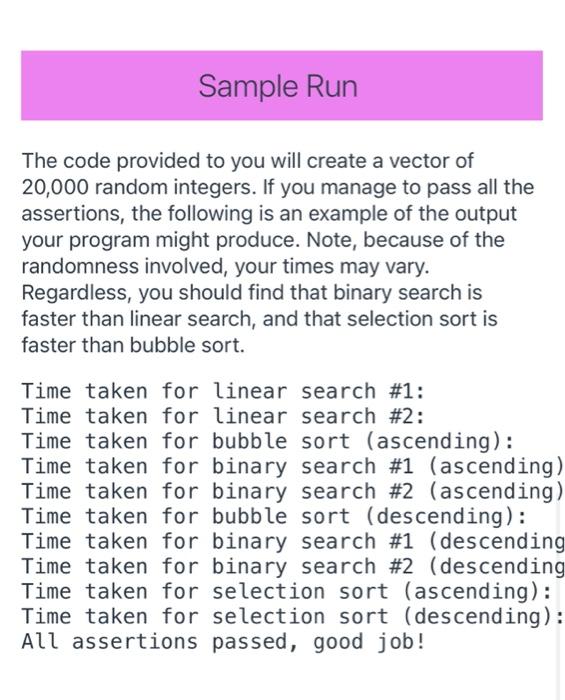 Sample Run

The code provided to you will create a vector of 20,000 random integers. If you manage to pass all the assertions, the following is an example of the output your program might produce. Note, because of the randomness involved, your times may vary. Regardless, you should find that binary search is faster than linear search, and that selection sort is faster than bubble sort.

Time taken for linear search #1:
Time taken for linear search #2:
Time taken for bubble sort (ascending):
Time taken for binary search #1 (ascending)
Time taken for binary search #2 (ascending)
Time taken for bubble sort (descending):
Time taken for binary search #1 (descending
Time taken for binary search #2 (descending
Time taken for selection sort (ascending):
Time taken for selection sort (descending):
All assertions passed, good job!